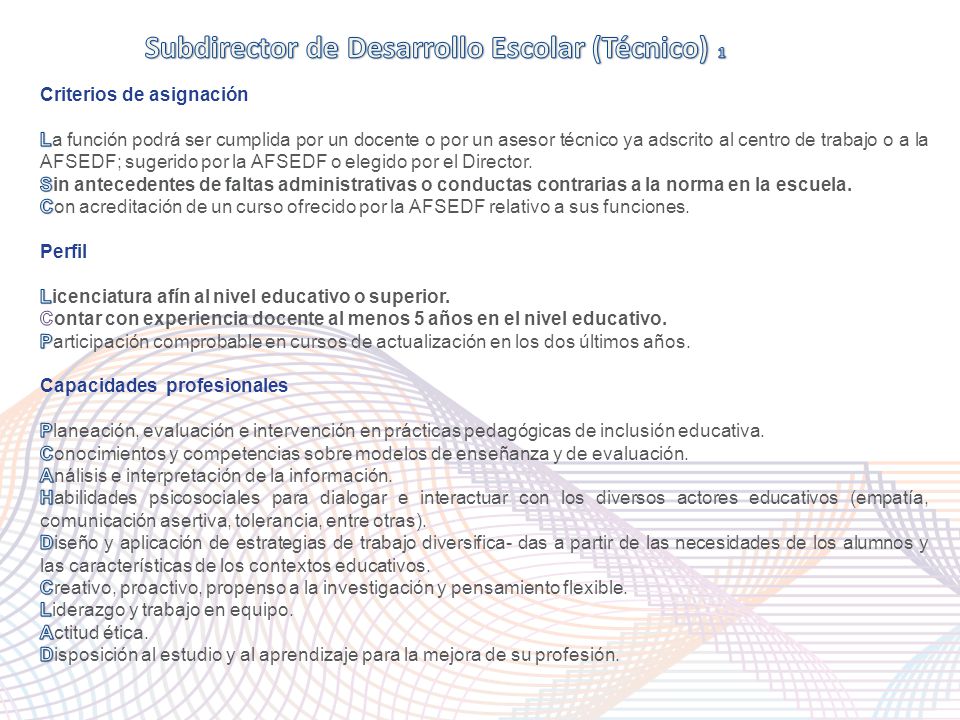 Subdirector de Desarrollo Escolar (Técnico) 1

Criterios de asignación

La función podrá ser cumplida por un docente o por un asesor técnico ya adscrito al centro de trabajo o a la AFSEDF; sugerido por la AFSEDF o elegido por el Director.
Sin antecedentes de faltas administrativas o conductas contrarias a la norma en la escuela.
Con acreditación de un curso ofrecido por la AFSEDF relativo a sus funciones.

Perfil

Licenciatura afín al nivel educativo o superior.
Contar con experiencia docente al menos 5 años en el nivel educativo.
Participación comprobable en cursos de actualización en los dos últimos años.

Capacidades profesionales

Planeación, evaluación e intervención en prácticas pedagógicas de inclusión educativa.
Conocimientos y competencias sobre modelos de enseñanza y de evaluación.
Análisis e interpretación de la información.
Habilidades psicosociales para dialogar e interactuar con los diversos actores educativos (empatía, comunicación asertiva, tolerancia, entre otras).
Diseño y aplicación de estrategias de trabajo diversifica- das a partir de las necesidades de los alumnos y las características de los contextos educativos.
Creativo, proactivo, propenso a la investigación y pensamiento flexible.
Liderazgo y trabajo en equipo.
Actitud ética.
Disposición al estudio y al aprendizaje para la mejora de su profesión.